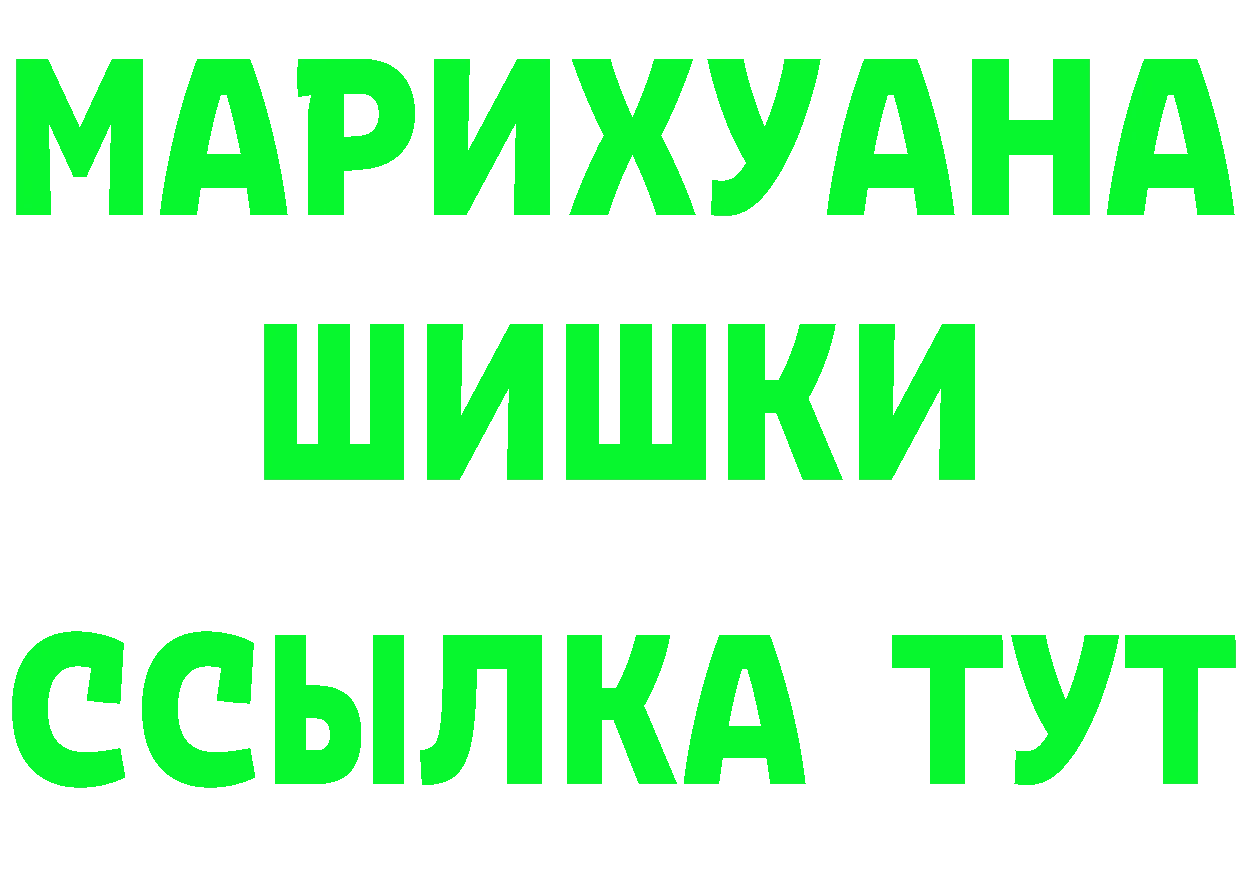 МАРИХУАНА
ШИШКИ
ССЫЛКА ТУТ